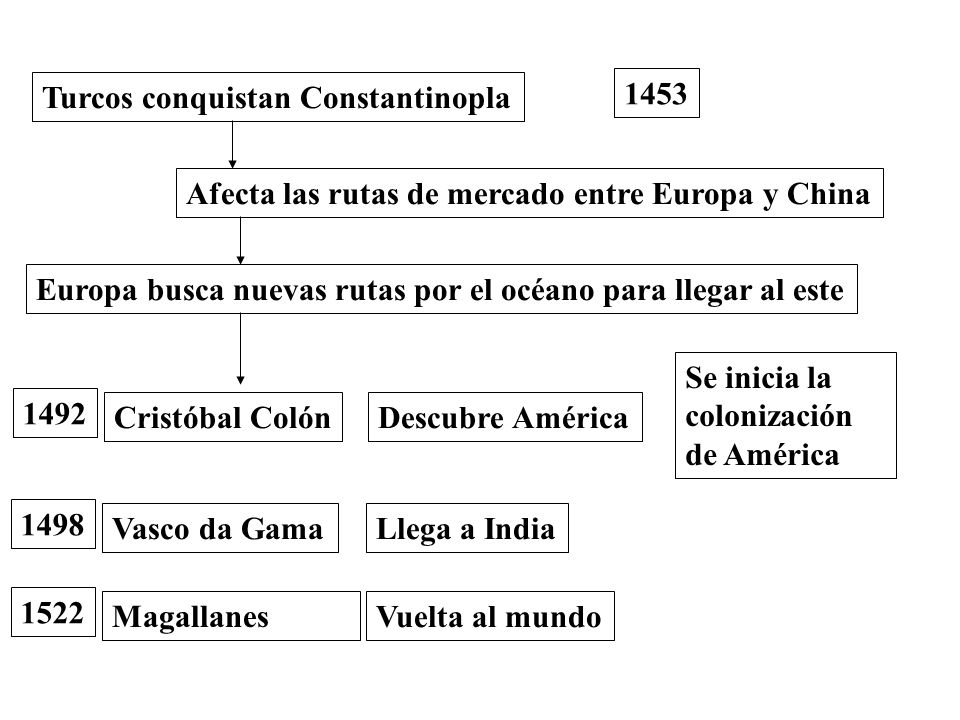 Turcos conquistan Constantinopla

1453

Afecta las rutas de mercado entre Europa y China

Europa busca nuevas rutas por el océano para llegar al este

1492 Cristóbal Colón Descubre América

Se inicia la colonización de América

1498 Vasco da Gama Llega a India

1522 Magallanes Vuelta al mundo